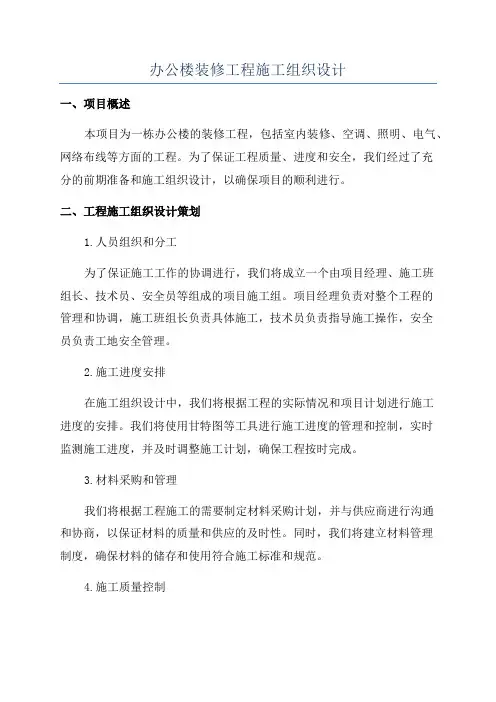 办公楼装修工程施工组织设计

一、项目概述

本项目为一栋办公楼的装修工程，包括室内装修、空调、照明、电气、网络布线等方面的工程。为了保证工程质量、进度和安全，我们经过了充分的前期准备和施工组织设计，以确保项目的顺利进行。

二、工程施工组织设计策划

1.人员组织和分工

为了保证施工工作的协调进行，我们将成立一个由项目经理、施工班组长、技术员、安全员等组成的项目施工组。项目经理负责对整个工程的管理和协调，施工班组长负责具体施工，技术员负责指导施工操作，安全员负责工地安全管理。

2.施工进度安排

在施工组织设计中，我们将根据工程的实际情况和项目计划进行施工进度的安排。我们将使用甘特图等工具进行施工进度的管理和控制，实时监测施工进度，并及时调整施工计划，确保工程按时完成。

3.材料采购和管理

我们将根据工程施工的需要制定材料采购计划，并与供应商进行沟通和协商，以保证材料的质量和供应的及时性。同时，我们将建立材料管理制度，确保材料的储存和使用符合施工标准和规范。

4.施工质量控制